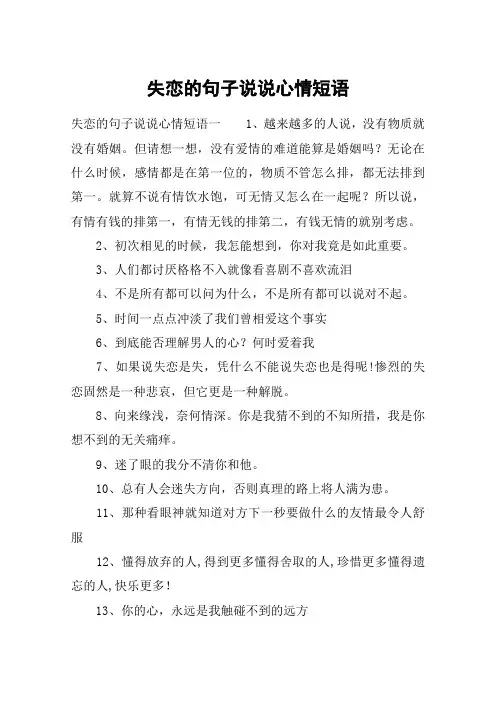 失恋的句子说说心情短语

失恋的句子说说心情短语一　　1、越来越多的人说，没有物质就没有婚姻。但请想一想，没有爱情的难道能算是婚姻吗？无论在什么时候，感情都是在第一位的，物质不管怎么排，都无法排到第一。就算不说有情饮水饱，可无情又怎么在一起呢？所以说，有情有钱的排第一，有情无钱的排第二，有钱无情的就别考虑。

2、初次相见的时候，我怎能想到，你对我竟是如此重要。

3、人们都讨厌格格不入就像看喜剧不喜欢流泪

4、不是所有都可以问为什么，不是所有都可以说对不起。

5、时间一点点冲淡了我们曾相爱这个事实

6、到底能否理解男人的心？何时爱着我

7、如果说失恋是失，凭什么不能说失恋也是得呢!惨烈的失恋固然是一种悲哀，但它更是一种解脱。

8、向来缘浅，奈何情深。你是我猜不到的不知所措，我是你想不到的无关痛痒。

9、迷了眼的我分不清你和他。

10、总有人会迷失方向，否则真理的路上将人满为患。

11、那种看眼神就知道对方下一秒要做什么的友情最令人舒服

12、懂得放弃的人,得到更多懂得舍取的人,珍惜更多懂得遗忘的人,快乐更多!

13、你的心，永远是我触碰不到的远方